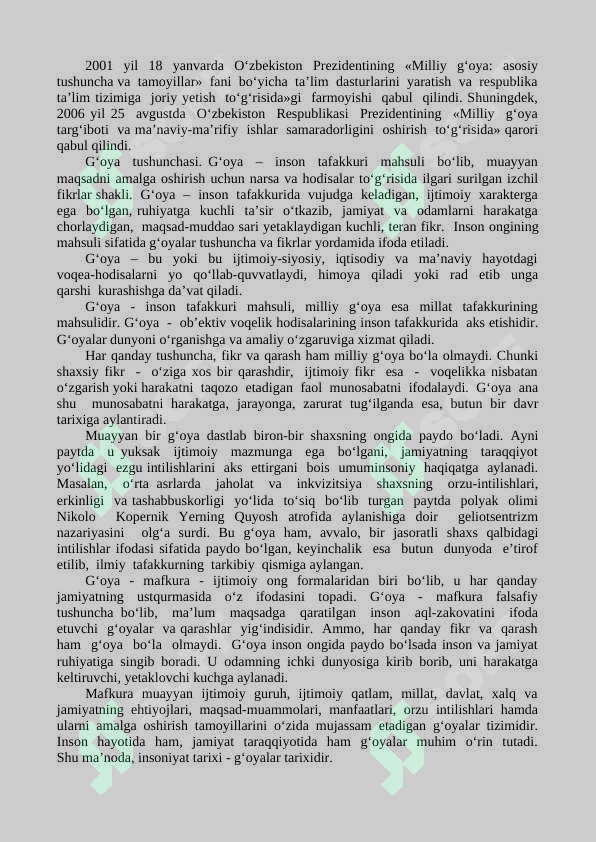 2001 yil 18 yanvarda O‘zbekiston Prezidentining «Milliy g‘oya: asosiy tushuncha va tamoyillar» fani bo‘yicha ta’lim dasturlarini yaratish va respublika ta’lim tizimiga joriy yetish to‘g‘risida»gi farmoyishi qabul qilindi. Shuningdek, 2006 yil 25 avgustda O‘zbekiston Respublikasi Prezidentining «Milliy g‘oya targ‘iboti va ma’naviy-ma’rifiy ishlar samaradorligini oshirish to‘g‘risida» qarori qabul qilindi.

G‘oya tushunchasi. G‘oya – inson tafakkuri mahsuli bo‘lib, muayyan maqsadni amalga oshirish uchun narsa va hodisalar to‘g‘risida ilgari surilgan izchil fikrlar shakli. G‘oya – inson tafakkurida vujudga keladigan, ijtimoiy xarakterga ega bo‘lgan, ruhiyatga kuchli ta’sir o‘tkazib, jamiyat va odamlarni harakatga chorlaydigan, maqsad-muddao sari yetaklaydigan kuchli, teran fikr. Inson ongining mahsuli sifatida g‘oyalar tushuncha va fikrlar yordamida ifoda etiladi.

G‘oya – bu yoki bu ijtimoiy-siyosiy, iqtisodiy va ma’naviy hayotdagi voqea-hodisalarni yo qo‘llab-quvvatlaydi, himoya qiladi yoki rad etib unga qarshi kurashishga da’vat qiladi.

G‘oya - inson tafakkuri mahsuli, milliy g‘oya esa millat tafakkurining mahsulidir. G‘oya - ob’ektiv voqelik hodisalarining inson tafakkurida aks etishidir. G‘oyalar dunyoni o‘rganishga va amaliy o‘zgaruviga xizmat qiladi.

Har qanday tushuncha, fikr va qarash ham milliy g‘oya bo‘la olmaydi. Chunki shaxsiy fikr - o‘ziga xos bir qarashdir, ijtimoiy fikr esa - voqelikka nisbatan o‘zgarish yoki harakatni taqozo etadigan faol munosabatni ifodalaydi. G‘oya ana shu munosabatni harakatga, jarayonga, zarurat tug‘ilganda esa, butun bir davr tarixiga aylantiradi.

Muayyan bir g‘oya dastlab biron-bir shaxsning ongida paydo bo‘ladi. Ayni paytda u yuksak ijtimoiy mazmunga ega bo‘lgani, jamiyatning taraqqiyot yo‘lidagi ezgu intilishlarini aks ettirgani bois umuminsoniy haqiqatga aylanadi. Masalan, o‘rta asrlarda jaholat va inkvizitsiya shaxsning orzu-intilishlari, erkinligi va tashabbuskorligi yo‘lida to‘siq bo‘lib turgan paytda polyak olimi Nikolo Kopernik Yerning Quyosh atrofida aylanishiga doir geliotsentrizm nazariyasini olg‘a surdi. Bu g‘oya ham, avvalo, bir jasoratli shaxs qalbidagi intilishlar ifodasi sifatida paydo bo‘lgan, keyinchalik esa butun dunyoda e’tirof etilib, ilmiy tafakkurning tarkibiy qismiga aylangan.

G‘oya - mafkura - ijtimoiy ong formalaridan biri bo‘lib, u har qanday jamiyatning ustqurmasida o‘z ifodasini topadi. G‘oya - mafkura falsafiy tushuncha bo‘lib, ma’lum maqsadga qaratilgan inson aql-zakovatini ifoda etuvchi g‘oyalar va qarashlar yig‘indisidir. Ammo, har qanday fikr va qarash ham g‘oya bo‘la olmaydi. G‘oya inson ongida paydo bo‘lsada inson va jamiyat ruhiyatiga singib boradi. U odamning ichki dunyosiga kirib borib, uni harakatga keltiruvchi, yetaklovchi kuchga aylanadi.

Mafkura muayyan ijtimoiy guruh, ijtimoiy qatlam, millat, davlat, xalq va jamiyatning ehtiyojlari, maqsad-muammolari, manfaatlari, orzu intilishlari hamda ularni amalga oshirish tamoyillarini o‘zida mujassam etadigan g‘oyalar tizimidir. Inson hayotida ham, jamiyat taraqqiyotida ham g‘oyalar muhim o‘rin tutadi. Shu ma’noda, insoniyat tarixi - g‘oyalar tarixidir.